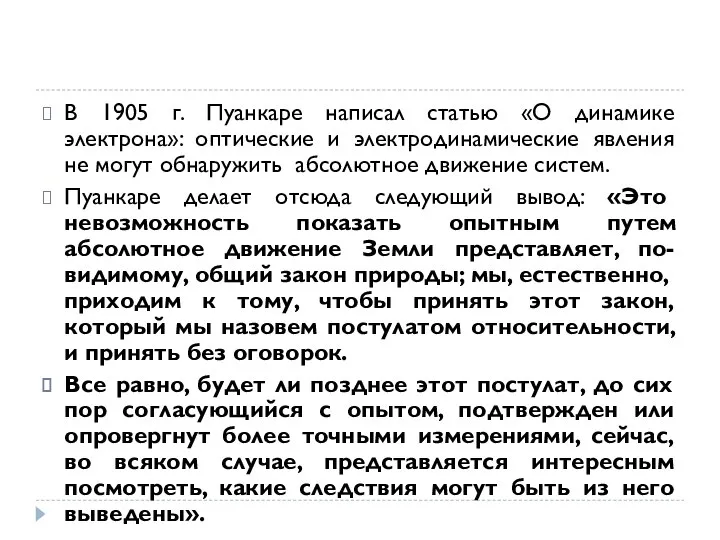 В 1905 г. Пуанкаре написал статью «О динамике электрона»: оптические и электродинамические явления не могут обнаружить абсолютное движение систем.

Пуанкаре делает отсюда следующий вывод: «Это невозможность показать опытным путем абсолютное движение Земли представляет, по-видимому, общий закон природы; мы, естественно, приходим к тому, чтобы принять этот закон, который мы назовем постулатом относительности, и принять без оговорок.

Все равно, будет ли позднее этот постулат, до сих пор согласующийся с опытом, подтвержден или опровергнут более точными измерениями, сейчас, во всяком случае, представляется интересным посмотреть, какие следствия могут быть из него выведены».